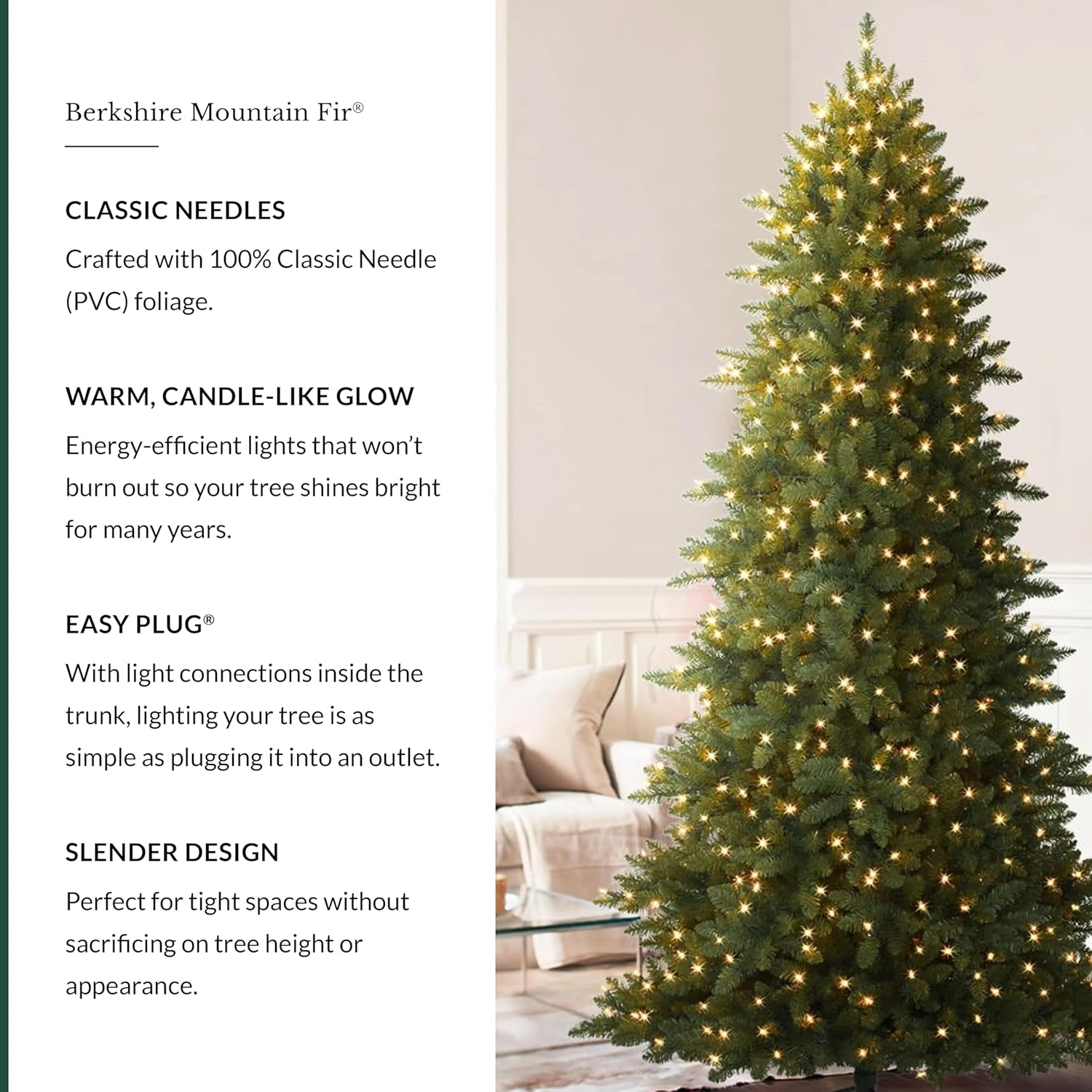 Berkshire Mountain Fir®

CLASSIC NEEDLES

Crafted with 100% Classic Needle (PVC) foliage.

WARM, CANDLE-LIKE GLOW

Energy-efficient lights that won't burn out so your tree shines bright for many years.

EASY PLUG®

With light connections inside the trunk, lighting your tree is as simple as plugging it into an outlet.

SLENDER DESIGN

Perfect for tight spaces without sacrificing on tree height or appearance.